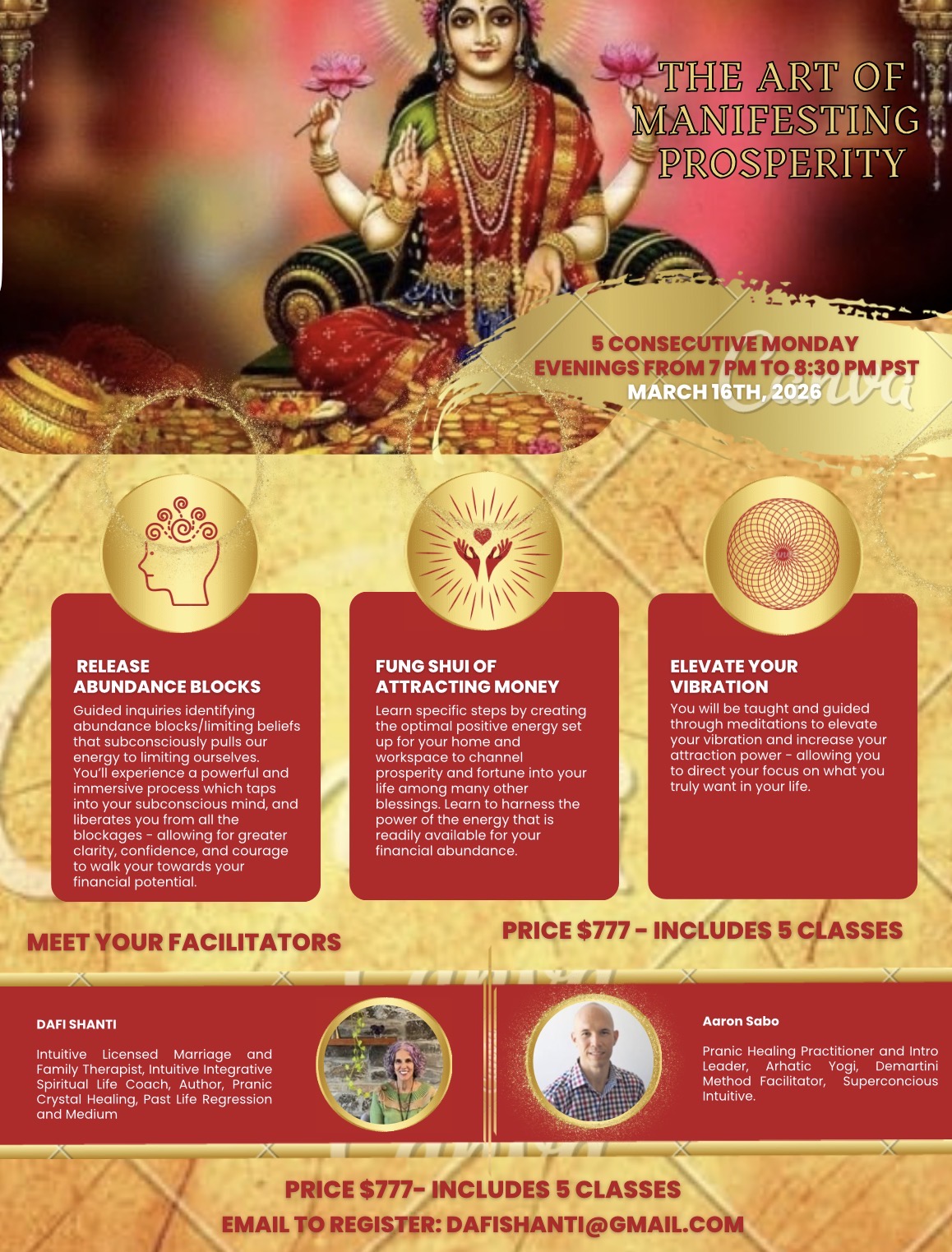 THE ART OF MANIFESTING PROSPERITY

5 CONSECUTIVE MONDAY EVENINGS FROM 7 PM TO 8:30 PM PST
MARCH 16TH, 2026

Canva

RELEASE ABUNDANCE BLOCKS
Guided inquiries identifying abundance blocks/limiting beliefs that subconsciously pulls our energy to limiting ourselves. You'll experience a powerful and immersive process which taps into your subconscious mind, and liberates you from all the blockages - allowing for greater clarity, confidence, and courage to walk your towards your financial potential.

FUNG SHUI OF ATTRACTING MONEY
Learn specific steps by creating the optimal positive energy set up for your home and workspace to channel prosperity and fortune into your life among many other blessings. Learn to harness the power of the energy that is readily available for your financial abundance.

ELEVATE YOUR VIBRATION
You will be taught and guided through meditations to elevate your vibration and increase your attraction power - allowing you to direct your focus on what you truly want in your life.

MEET YOUR FACILITATORS

PRICE $777 - INCLUDES 5 CLASSES

DAFI SHANTI

Intuitive Licensed Marriage and Family Therapist, Intuitive Integrative Spiritual Life Coach, Author, Pranic Crystal Healing, Past Life Regression and Medium

Aaron Sabo

Pranic Healing Practitioner and Intro Leader, Arhatic Yogi, Demartini Method Facilitator, Superconcious Intuitive.

PRICE $777- INCLUDES 5 CLASSES
EMAIL TO REGISTER: DAFISHANTI@GMAIL.COM